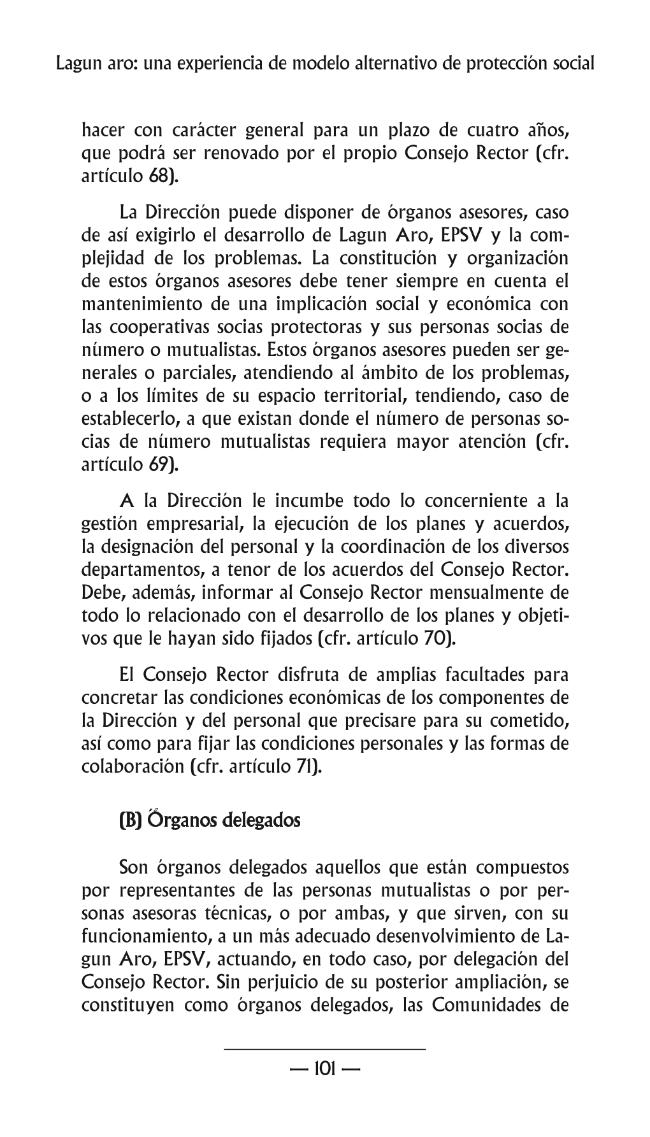 Lagun aro: una experiencia de modelo alternativo de protección social

hacer con carácter general para un plazo de cuatro años, que podrá ser renovado por el propio Consejo Rector (cfr. artículo 68).

La Dirección puede disponer de órganos asesores, caso de así exigirlo el desarrollo de Lagun Aro, EPSV y la complejidad de los problemas. La constitución y organización de estos órganos asesores debe tener siempre en cuenta el mantenimiento de una implicación social y económica con las cooperativas socias protectoras y sus personas socias de número o mutualistas. Estos órganos asesores pueden ser generales o parciales, atendiendo al ámbito de los problemas, o a los límites de su espacio territorial, tendiendo, caso de establecerlo, a que existan donde el número de personas socias de número mutualistas requiera mayor atención (cfr. artículo 69).

A la Dirección le incumbe todo lo concerniente a la gestión empresarial, la ejecución de los planes y acuerdos, la designación del personal y la coordinación de los diversos departamentos, a tenor de los acuerdos del Consejo Rector. Debe, además, informar al Consejo Rector mensualmente de todo lo relacionado con el desarrollo de los planes y objetivos que le hayan sido fijados (cfr. artículo 70).

El Consejo Rector disfruta de amplias facultades para concretar las condiciones económicas de los componentes de la Dirección y del personal que precisare para su cometido, así como para fijar las condiciones personales y las formas de colaboración (cfr. artículo 71).

(B) Órganos delegados

Son órganos delegados aquellos que están compuestos por representantes de las personas mutualistas o por personas asesoras técnicas, o por ambas, y que sirven, con su funcionamiento, a un más adecuado desenvolvimiento de Lagun Aro, EPSV, actuando, en todo caso, por delegación del Consejo Rector. Sin perjuicio de su posterior ampliación, se constituyen como órganos delegados, las Comunidades de

— 101 —